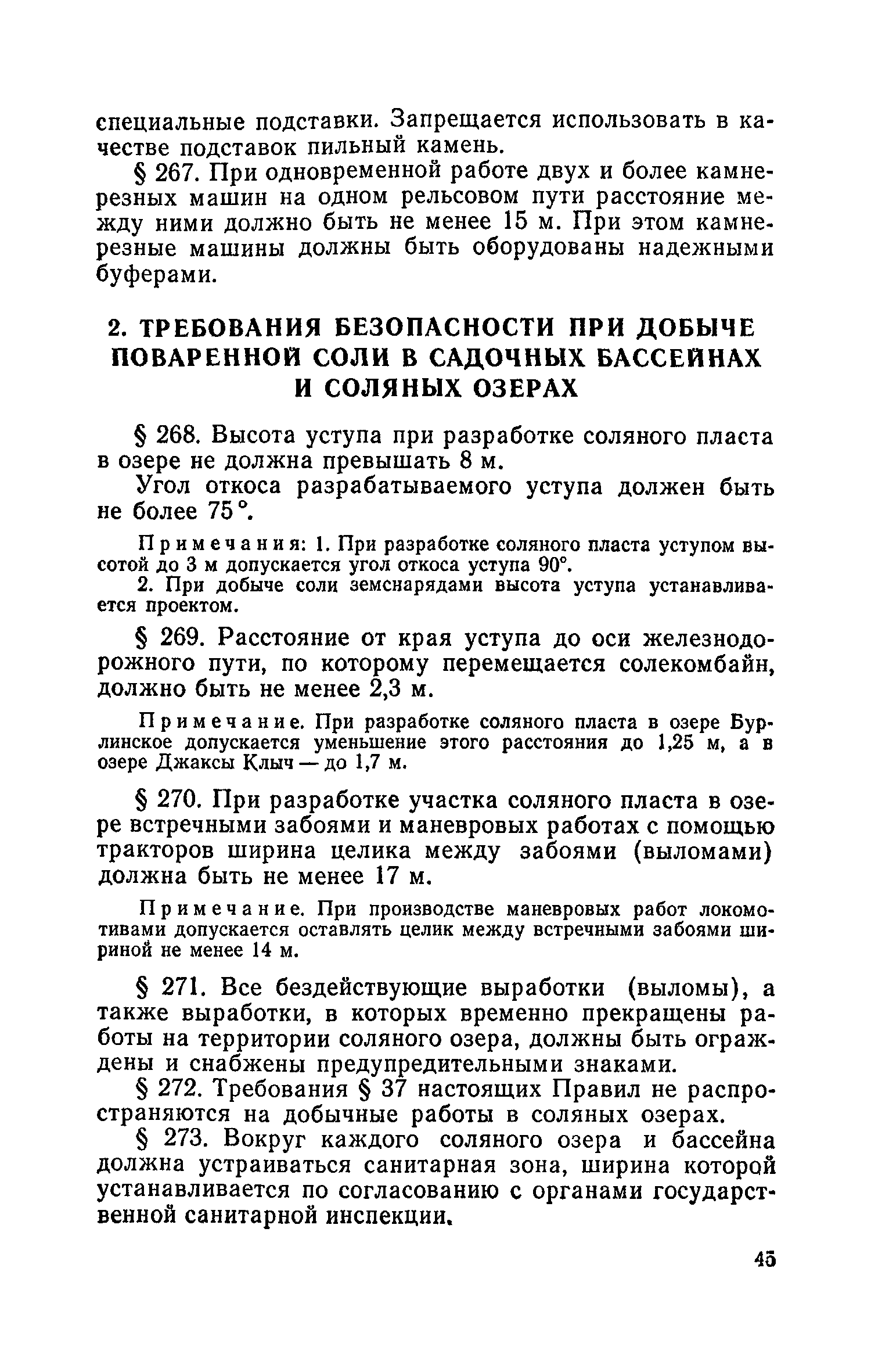 специальные подставки. Запрещается использовать в качестве подставок пильный камень.

§ 267. При одновременной работе двух и более камнерезных машин на одном рельсовом пути расстояние между ними должно быть не менее 15 м. При этом камнерезные машины должны быть оборудованы надежными буферами.

2. ТРЕБОВАНИЯ БЕЗОПАСНОСТИ ПРИ ДОБЫЧЕ ПОВАРЕННОЙ СОЛИ В САДОЧНЫХ БАССЕЙНАХ И СОЛЯНЫХ ОЗЕРАХ

§ 268. Высота уступа при разработке соляного пласта в озере не должна превышать 8 м.

Угол откоса разрабатываемого уступа должен быть не более 75°.

Примечания: 1. При разработке соляного пласта уступом высотой до 3 м допускается угол откоса уступа 90°.

2. При добыче соли земснарядами высота уступа устанавливается проектом.

§ 269. Расстояние от края уступа до оси железнодорожного пути, по которому перемещается солекомбайн, должно быть не менее 2,3 м.

Примечание. При разработке соляного пласта в озере Бурлинское допускается уменьшение этого расстояния до 1,25 м, а в озере Джаксы Клыч — до 1,7 м.

§ 270. При разработке участка соляного пласта в озере встречными забоями и маневровых работах с помощью тракторов ширина целика между забоями (выломами) должна быть не менее 17 м.

Примечание. При производстве маневровых работ локомотивами допускается оставлять целик между встречными забоями шириной не менее 14 м.

§ 271. Все бездействующие выработки (выломы), а также выработки, в которых временно прекращены работы на территории соляного озера, должны быть ограждены и снабжены предупредительными знаками.

§ 272. Требования § 37 настоящих Правил не распространяются на добычные работы в соляных озерах.

§ 273. Вокруг каждого соляного озера и бассейна должна устраиваться санитарная зона, ширина которой устанавливается по согласованию с органами государственной санитарной инспекции.

45